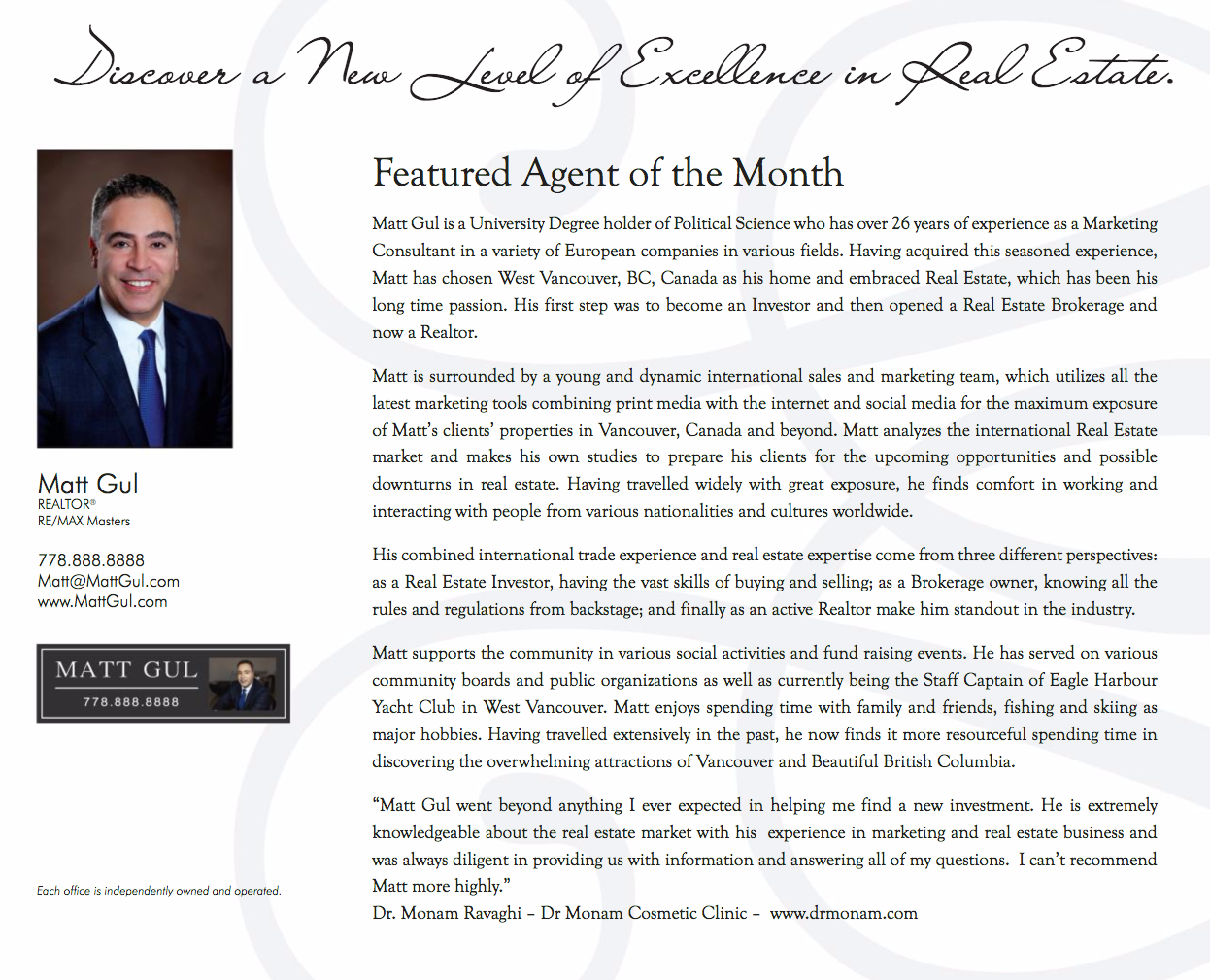 Discover a New Level of Excellence in Real Estate.

Matt Gul
REALTOR®
RE/MAX Masters

778.888.8888
Matt@MattGul.com
www.MattGul.com

MATT GUL
778.888.8888

Each office is independently owned and operated.

Featured Agent of the Month

Matt Gul is a University Degree holder of Political Science who has over 26 years of experience as a Marketing Consultant in a variety of European companies in various fields. Having acquired this seasoned experience, Matt has chosen West Vancouver, BC, Canada as his home and embraced Real Estate, which has been his long time passion. His first step was to become an Investor and then opened a Real Estate Brokerage and now a Realtor.

Matt is surrounded by a young and dynamic international sales and marketing team, which utilizes all the latest marketing tools combining print media with the internet and social media for the maximum exposure of Matt's clients' properties in Vancouver, Canada and beyond. Matt analyzes the international Real Estate market and makes his own studies to prepare his clients for the upcoming opportunities and possible downturns in real estate. Having travelled widely with great exposure, he finds comfort in working and interacting with people from various nationalities and cultures worldwide.

His combined international trade experience and real estate expertise come from three different perspectives: as a Real Estate Investor, having the vast skills of buying and selling; as a Brokerage owner, knowing all the rules and regulations from backstage; and finally as an active Realtor make him standout in the industry.

Matt supports the community in various social activities and fund raising events. He has served on various community boards and public organizations as well as currently being the Staff Captain of Eagle Harbour Yacht Club in West Vancouver. Matt enjoys spending time with family and friends, fishing and skiing as major hobbies. Having travelled extensively in the past, he now finds it more resourceful spending time in discovering the overwhelming attractions of Vancouver and Beautiful British Columbia.

"Matt Gul went beyond anything I ever expected in helping me find a new investment. He is extremely knowledgeable about the real estate market with his experience in marketing and real estate business and was always diligent in providing us with information and answering all of my questions. I can't recommend Matt more highly."
Dr. Monam Ravaghi – Dr Monam Cosmetic Clinic – www.drmonam.com